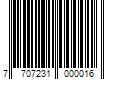 7 707231 000016